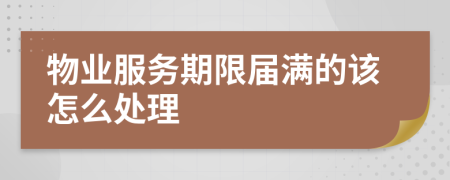 物业服务期限届满的该怎么处理